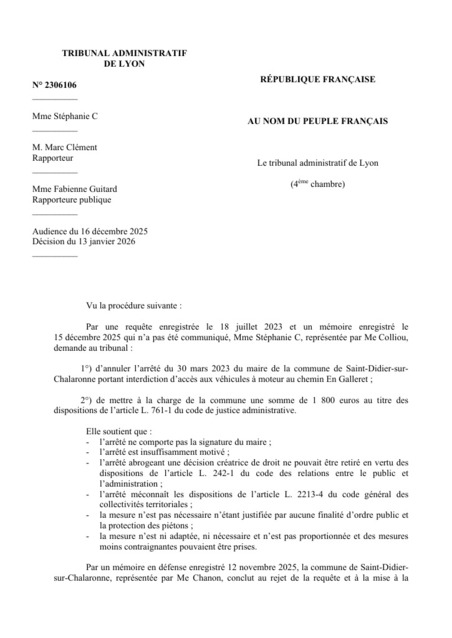 TRIBUNAL ADMINISTRATIF DE LYON

N° 2306106

Mme Stéphanie C

M. Marc Clément
Rapporteur

Mme Fabienne Guitard
Rapporteure publique

Audience du 16 décembre 2025
Décision du 13 janvier 2026

RÉPUBLIQUE FRANÇAISE

AU NOM DU PEUPLE FRANÇAIS

Le tribunal administratif de Lyon

($4^{ème}$ chambre)

Vu la procédure suivante :

Par une requête enregistrée le 18 juillet 2023 et un mémoire enregistré le 15 décembre 2025 qui n'a pas été communiqué, Mme Stéphanie C, représentée par Me Colliou, demande au tribunal :

1°) d'annuler l'arrêté du 30 mars 2023 du maire de la commune de Saint-Didier-sur-Chalaronne portant interdiction d'accès aux véhicules à moteur au chemin En Galleret ;

2°) de mettre à la charge de la commune une somme de 1 800 euros au titre des dispositions de l'article L. 761-1 du code de justice administrative.

Elle soutient que :
- l'arrêté ne comporte pas la signature du maire ;
- l'arrêté est insuffisamment motivé ;
- l'arrêté abrogeant une décision créatrice de droit ne pouvait être retiré en vertu des dispositions de l'article L. 242-1 du code des relations entre le public et l'administration ;
- l'arrêté méconnaît les dispositions de l'article L. 2213-4 du code général des collectivités territoriales ;
- la mesure n'est pas nécessaire n'étant justifiée par aucune finalité d'ordre public et la protection des piétons ;
- la mesure n'est ni adaptée, ni nécessaire et n'est pas proportionnée et des mesures moins contraignantes pouvaient être prises.

Par un mémoire en défense enregistré 12 novembre 2025, la commune de Saint-Didier-sur-Chalaronne, représentée par Me Chanon, conclut au rejet de la requête et à la mise à la